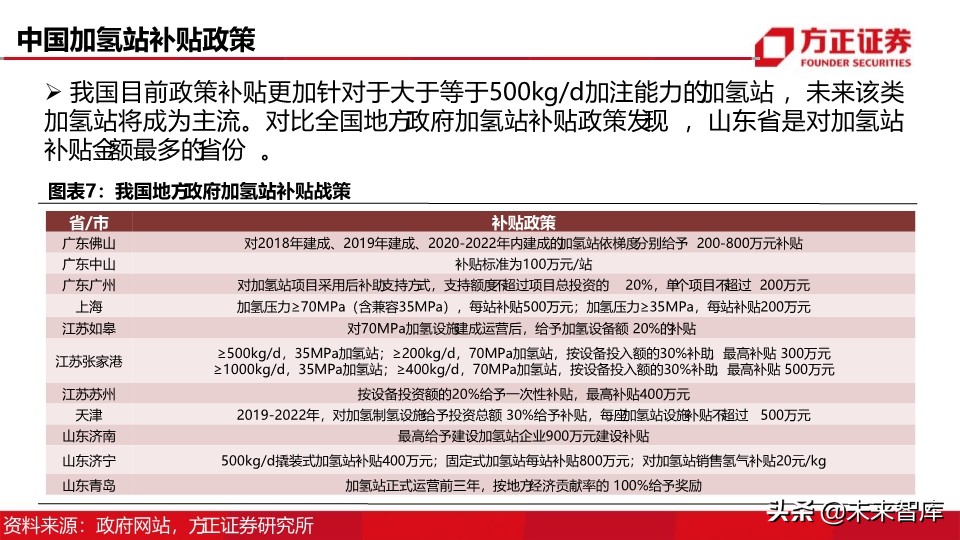 中国加氢站补贴政策

方正证券
FOUNDER SECURITIES

➢ 我国目前政策补贴更加针对于大于等于500kg/d加注能力的加氢站，未来该类加氢站将成为主流。对比全国地方政府加氢站补贴政策发现，山东省是对加氢站补贴金额最多的省份。

图表7：我国地方政府加氢站补贴战策

| 省/市 | 补贴政策 |
|---|---|
| 广东佛山 | 对2018年建成、2019年建成、2020-2022年内建成的加氢站依梯度分别给予 200-800万元补贴 |
| 广东中山 | 补贴标准为100万元/站 |
| 广东广州 | 对加氢站项目采用后补助支持方式，支持额度不超过项目总投资的 20%，单个项目不超过 200万元 |
| 上海 | 加氢压力≥70MPa（含兼容35MPa），每站补贴500万元；加氢压力≥35MPa，每站补贴200万元 |
| 江苏如皋 | 对70MPa加氢设施建成运营后，给予加氢设备额 20%的补贴 |
| 江苏张家港 | ≥500kg/d，35MPa加氢站；≥200kg/d，70MPa加氢站，按设备投入额的30%补助 最高补贴 300万元 ≥1000kg/d，35MPa加氢站；≥400kg/d，70MPa加氢站，按设备投入额的30%补助 最高补贴 500万元 |
| 江苏苏州 | 按设备投资额的20%给予一次性补贴，最高补贴400万元 |
| 天津 | 2019-2022年，对加氢制氢设施给予投资总额 30%给予补贴，每座加氢站设施补贴不超过 500万元 |
| 山东济南 | 最高给予建设加氢站企业900万元建设补贴 |
| 山东济宁 | 500kg/d撬装式加氢站补贴400万元；固定式加氢站每站补贴800万元；对加氢站销售氢气补贴20元/kg |
| 山东青岛 | 加氢站正式运营前三年，按地方经济贡献率的 100%给予奖励 |

资料来源：政府网站，方正证券研究所

头条 @未来智库